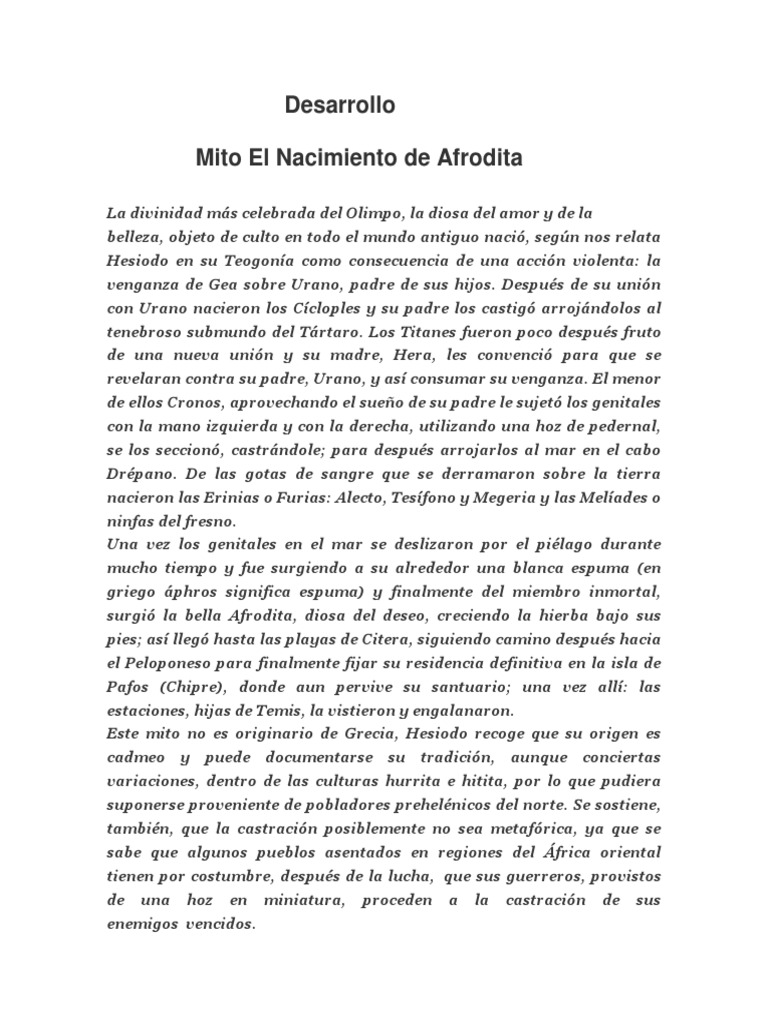 Desarrollo

Mito El Nacimiento de Afrodita

La divinidad más celebrada del Olimpo, la diosa del amor y de la belleza, objeto de culto en todo el mundo antiguo nació, según nos relata Hesiodo en su Teogonía como consecuencia de una acción violenta: la venganza de Gea sobre Urano, padre de sus hijos. Después de su unión con Urano nacieron los Cícloples y su padre los castigó arrojándolos al tenebroso submundo del Tártaro. Los Titanes fueron poco después fruto de una nueva unión y su madre, Hera, les convenció para que se revelaran contra su padre, Urano, y así consumar su venganza. El menor de ellos Cronos, aprovechando el sueño de su padre le sujetó los genitales con la mano izquierda y con la derecha, utilizando una hoz de pedernal, se los seccionó, castrándole; para después arrojarlos al mar en el cabo Drépano. De las gotas de sangre que se derramaron sobre la tierra nacieron las Erinias o Furias: Alecto, Tesífono y Megeria y las Melíades o ninfas del fresno.
Una vez los genitales en el mar se deslizaron por el piélago durante mucho tiempo y fue surgiendo a su alrededor una blanca espuma (en griego áphros significa espuma) y finalmente del miembro inmortal, surgió la bella Afrodita, diosa del deseo, creciendo la hierba bajo sus pies; así llegó hasta las playas de Citera, siguiendo camino después hacia el Peloponeso para finalmente fijar su residencia definitiva en la isla de Pafos (Chipre), donde aun pervive su santuario; una vez allí: las estaciones, hijas de Temis, la vistieron y engalanaron.
Este mito no es originario de Grecia, Hesiodo recoge que su origen es cadmeo y puede documentarse su tradición, aunque conciertas variaciones, dentro de las culturas hurrita e hitita, por lo que pudiera suponerse proveniente de pobladores prehelénicos del norte. Se sostiene, también, que la castración posiblemente no sea metafórica, ya que se sabe que algunos pueblos asentados en regiones del África oriental tienen por costumbre, después de la lucha, que sus guerreros, provistos de una hoz en miniatura, proceden a la castración de sus enemigos vencidos.